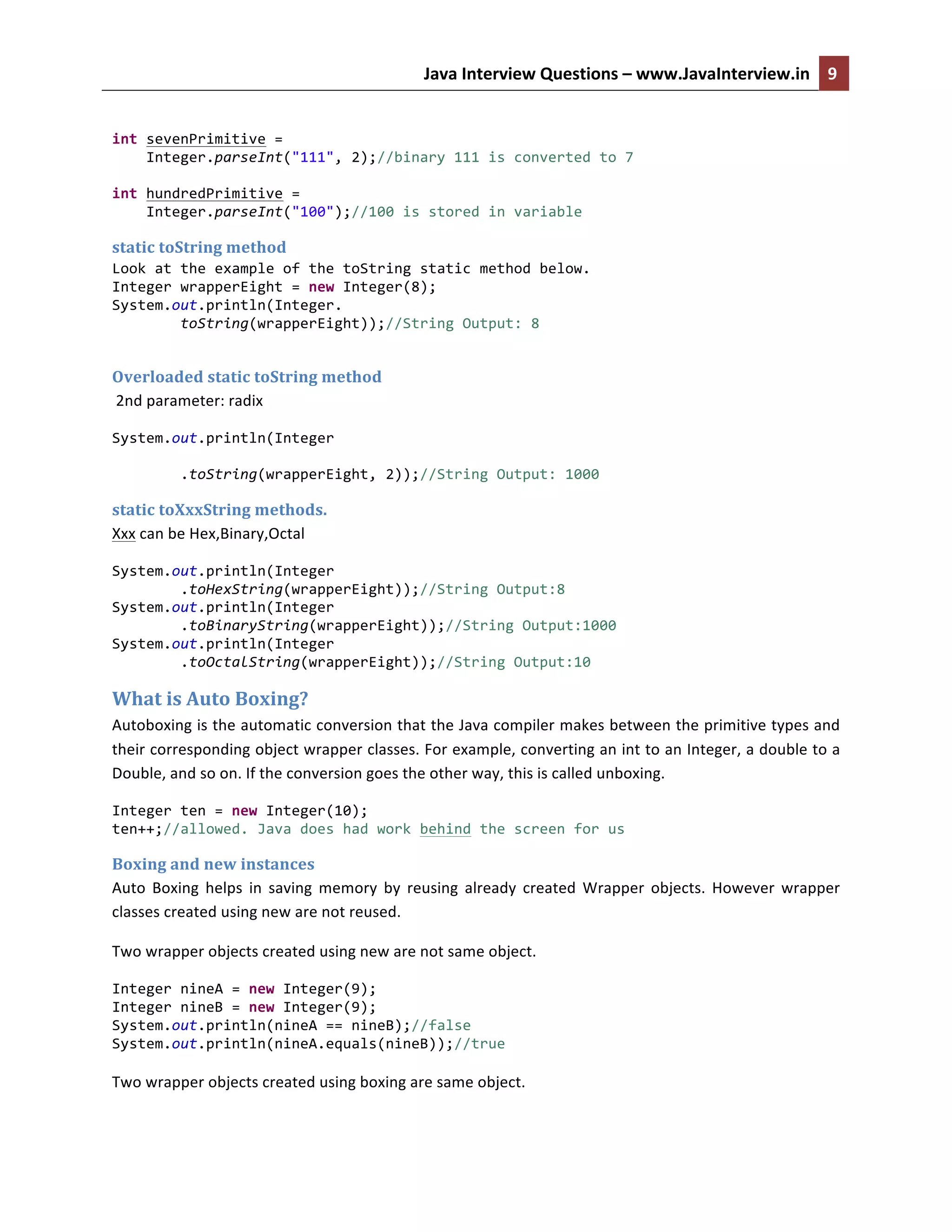 Java Interview Questions – www.JavaInterview.in 9

int sevenPrimitive =
    Integer.parseInt("111", 2);//binary 111 is converted to 7

int hundredPrimitive =
    Integer.parseInt("100");//100 is stored in variable

static toString method
Look at the example of the toString static method below.
Integer wrapperEight = new Integer(8);
System.out.println(Integer.
        toString(wrapperEight));//String Output: 8

Overloaded static toString method
2nd parameter: radix

System.out.println(Integer

        .toString(wrapperEight, 2));//String Output: 1000

static toXxxString methods.
Xxx can be Hex,Binary,Octal

System.out.println(Integer
        .toHexString(wrapperEight));//String Output:8
System.out.println(Integer
        .toBinaryString(wrapperEight));//String Output:1000
System.out.println(Integer
        .toOctalString(wrapperEight));//String Output:10

What is Auto Boxing?
Autoboxing is the automatic conversion that the Java compiler makes between the primitive types and their corresponding object wrapper classes. For example, converting an int to an Integer, a double to a Double, and so on. If the conversion goes the other way, this is called unboxing.

Integer ten = new Integer(10);
ten++;//allowed. Java does had work behind the screen for us

Boxing and new instances
Auto Boxing helps in saving memory by reusing already created Wrapper objects. However wrapper classes created using new are not reused.

Two wrapper objects created using new are not same object.

Integer nineA = new Integer(9);
Integer nineB = new Integer(9);
System.out.println(nineA == nineB);//false
System.out.println(nineA.equals(nineB));//true

Two wrapper objects created using boxing are same object.